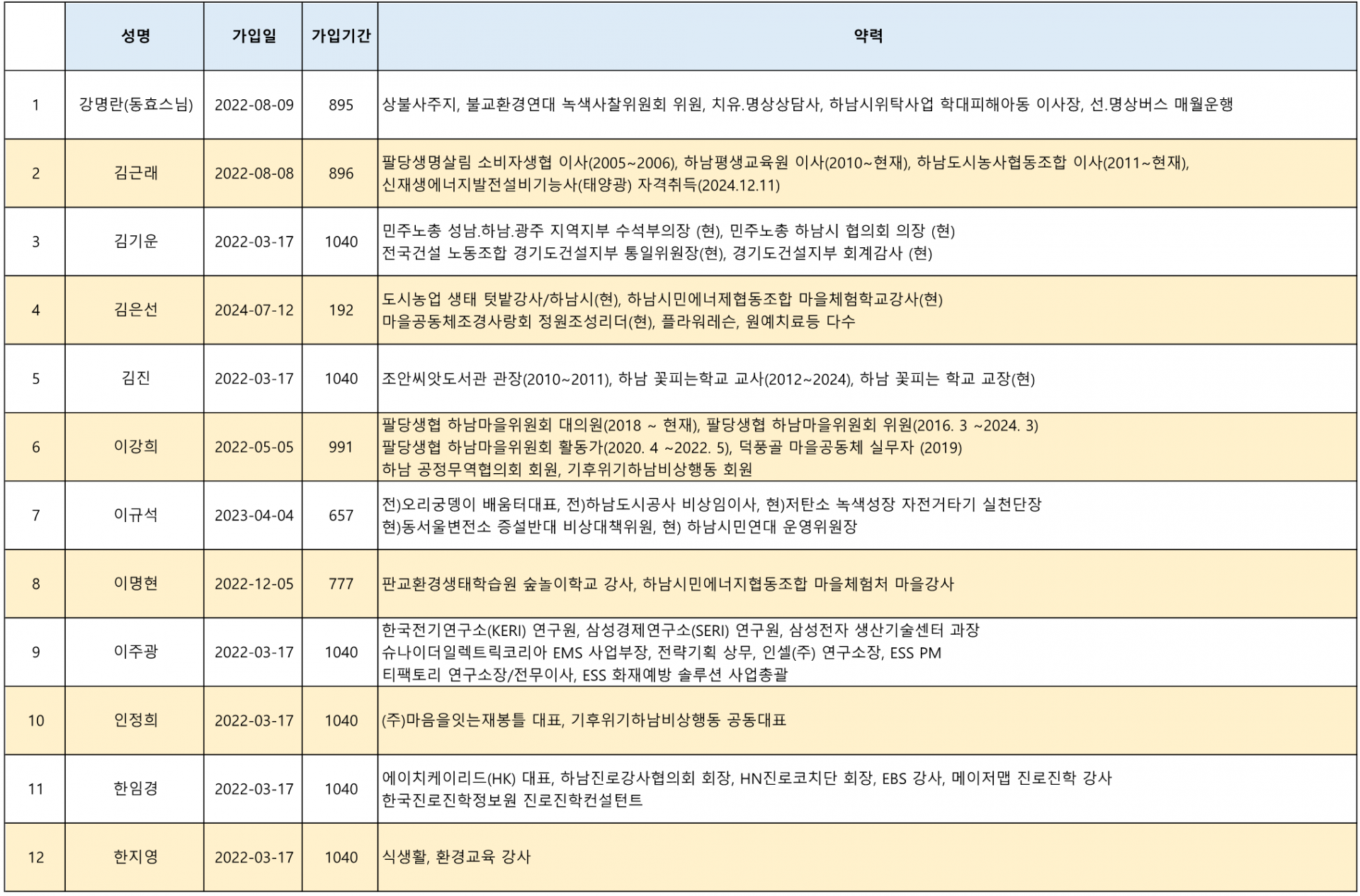 |  | 성명 | 가입일 | 가입기간 | 약력 |
|---|---|---|---|---|
| 1 | 강명란(동효스님) | 2022-08-09 | 895 | 상불사주지, 불교환경연대 녹색사찰위원회 위원, 치유.명상상담사, 하남시위탁사업 학대피해아동 이사장, 선.명상버스 매월운행 |
| 2 | 김근래 | 2022-08-08 | 896 | 팔당생명살림 소비자생협 이사(2005~2006), 하남평생교육원 이사(2010~현재), 하남도시농사협동조합 이사(2011~현재), 신재생에너지발전설비기능사(태양광) 자격취득(2024.12.11) |
| 3 | 김기운 | 2022-03-17 | 1040 | 민주노총 성남.하남.광주 지역지부 수석부의장 (현), 민주노총 하남시 협의회 의장 (현) 전국건설 노동조합 경기도건설지부 통일위원장(현), 경기도건설지부 회계감사 (현) |
| 4 | 김은선 | 2024-07-12 | 192 | 도시농업 생태 텃밭강사/하남시(현), 하남시민에너제협동조합 마을체험학교강사(현) 마을공동체조경사랑회 정원조성리더(현), 플라워레슨, 원예치료등 다수 |
| 5 | 김진 | 2022-03-17 | 1040 | 조안씨앗도서관 관장(2010~2011), 하남 꽃피는학교 교사(2012~2024), 하남 꽃피는 학교 교장(현) |
| 6 | 이강희 | 2022-05-05 | 991 | 팔당생협 하남마을위원회 대의원(2018 ~ 현재), 팔당생협 하남마을위원회 위원(2016. 3 ~2024. 3) 팔당생협 하남마을위원회 활동가(2020. 4 ~2022. 5), 덕풍골 마을공동체 실무자 (2019) 하남 공정무역협의회 회원, 기후위기하남비상행동 회원 |
| 7 | 이규석 | 2023-04-04 | 657 | 전)오리궁뎅이 배움터대표, 전)하남도시공사 비상임이사, 현)저탄소 녹색성장 자전거타기 실천단장 현)동서울변전소 증설반대 비상대책위원, 현) 하남시민연대 운영위원장 |
| 8 | 이명현 | 2022-12-05 | 777 | 판교환경생태학습원 숲놀이학교 강사, 하남시민에너지협동조합 마을체험처 마을강사 |
| 9 | 이주광 | 2022-03-17 | 1040 | 한국전기연구소(KERI) 연구원, 삼성경제연구소(SERI) 연구원, 삼성전자 생산기술센터 과장 슈나이더일렉트릭코리아 EMS 사업부장, 전략기획 상무, 인셀(주) 연구소장, ESS PM 티팩토리 연구소장/전무이사, ESS 화재예방 솔루션 사업총괄 |
| 10 | 인정희 | 2022-03-17 | 1040 | (주)마음을잇는재봉틀 대표, 기후위기하남비상행동 공동대표 |
| 11 | 한임경 | 2022-03-17 | 1040 | 에이치케이리드(HK) 대표, 하남진로강사협의회 회장, HN진로코치단 회장, EBS 강사, 메이저맵 진로진학 강사 한국진로진학정보원 진로진학컨설턴트 |
| 12 | 한지영 | 2022-03-17 | 1040 | 식생활, 환경교육 강사 |